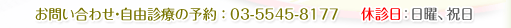 お問い合わせ・自由診療の予約：03-5545-8177　休診日：日曜、祝日